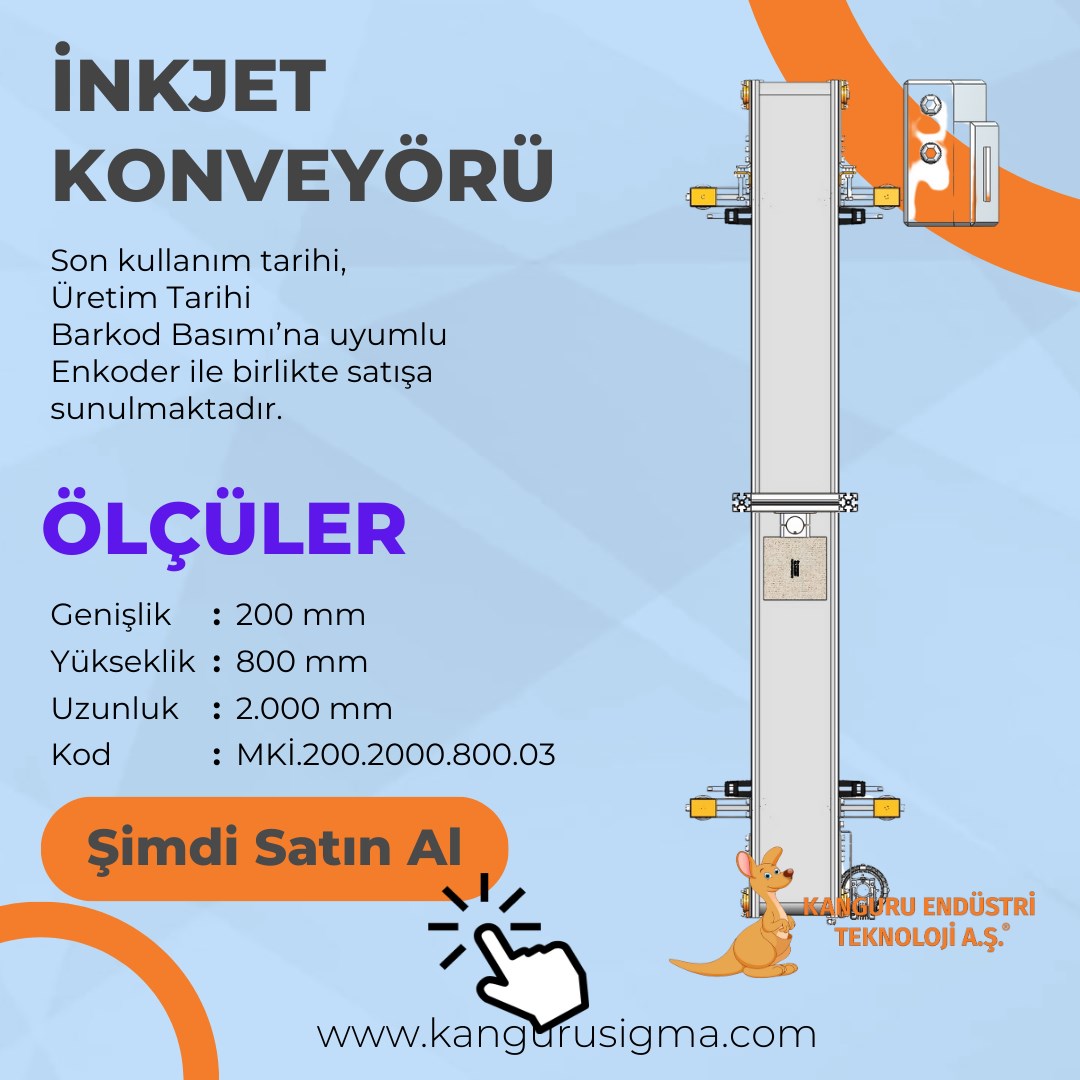 İNKJET KONVEYÖRÜ

Son kullanım tarihi, Üretim Tarihi Barkod Basımı'na uyumlu Enkoder ile birlikte satışa sunulmaktadır.

ÖLÇÜLER

Genişlik : 200 mm
Yükseklik : 800 mm
Uzunluk : 2.000 mm
Kod : MKİ.200.2000.800.03

Şimdi Satın Al

KANGURU ENDÜSTRİ TEKNOLOJİ A.Ş.®

www.kangurusigma.com